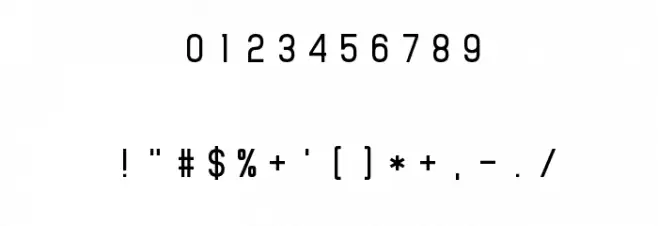 0 1 2 3 4 5 6 7 8 9

! " # $ % + ' [ ] * + , - . /